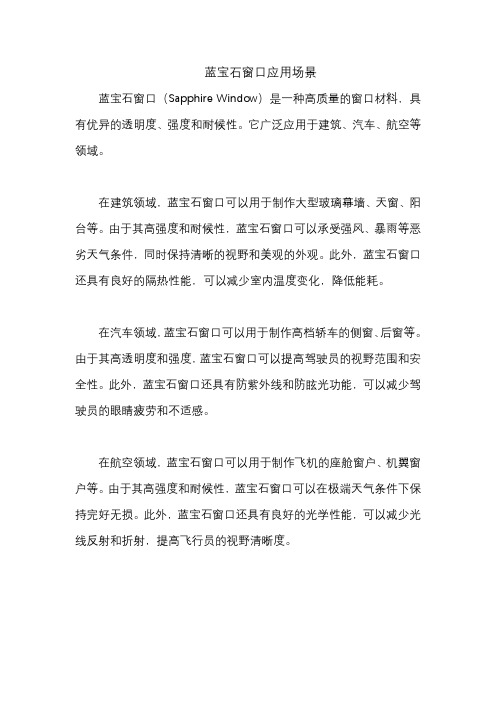 蓝宝石窗口应用场景

蓝宝石窗口（Sapphire Window）是一种高质量的窗口材料，具有优异的透明度、强度和耐候性。它广泛应用于建筑、汽车、航空等领域。

在建筑领域，蓝宝石窗口可以用于制作大型玻璃幕墙、天窗、阳台等。由于其高强度和耐候性，蓝宝石窗口可以承受强风、暴雨等恶劣天气条件，同时保持清晰的视野和美观的外观。此外，蓝宝石窗口还具有良好的隔热性能，可以减少室内温度变化，降低能耗。

在汽车领域，蓝宝石窗口可以用于制作高档轿车的侧窗、后窗等。由于其高透明度和强度，蓝宝石窗口可以提高驾驶员的视野范围和安全性。此外，蓝宝石窗口还具有防紫外线和防眩光功能，可以减少驾驶员的眼睛疲劳和不适感。

在航空领域，蓝宝石窗口可以用于制作飞机的座舱窗户、机翼窗户等。由于其高强度和耐候性，蓝宝石窗口可以在极端天气条件下保持完好无损。此外，蓝宝石窗口还具有良好的光学性能，可以减少光线反射和折射，提高飞行员的视野清晰度。